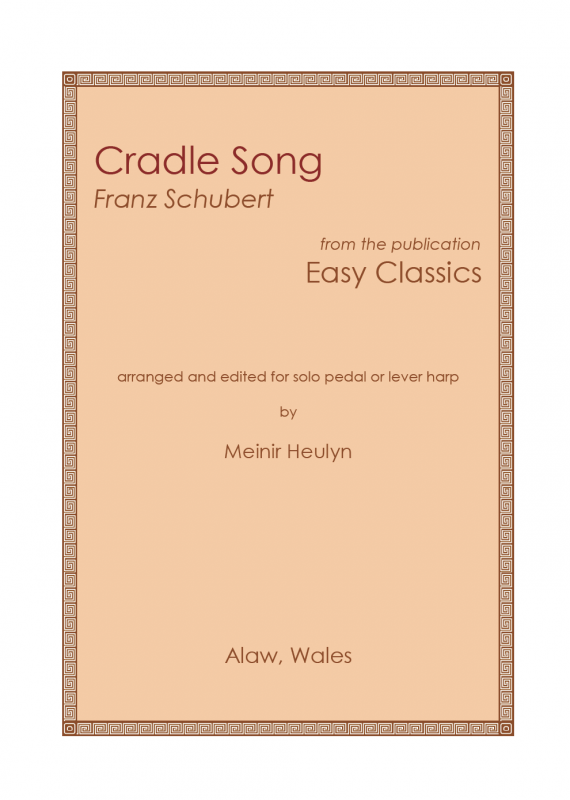 Cradle Song
Franz Schubert

from the publication
Easy Classics

arranged and edited for solo pedal or lever harp

by

Meinir Heulyn

Alaw, Wales